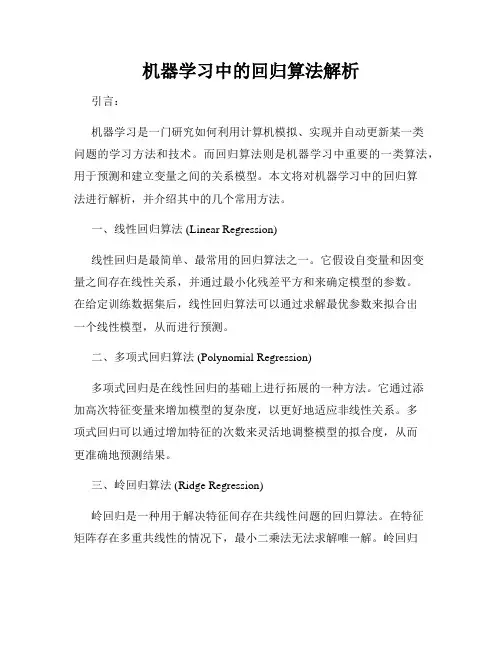 机器学习中的回归算法解析

引言：

机器学习是一门研究如何利用计算机模拟、实现并自动更新某一类问题的学习方法和技术。而回归算法则是机器学习中重要的一类算法，用于预测和建立变量之间的关系模型。本文将对机器学习中的回归算法进行解析，并介绍其中的几个常用方法。

一、线性回归算法 (Linear Regression)

线性回归是最简单、最常用的回归算法之一。它假设自变量和因变量之间存在线性关系，并通过最小化残差平方和来确定模型的参数。在给定训练数据集后，线性回归算法可以通过求解最优参数来拟合出一个线性模型，从而进行预测。

二、多项式回归算法 (Polynomial Regression)

多项式回归是在线性回归的基础上进行拓展的一种方法。它通过添加高次特征变量来增加模型的复杂度，以更好地适应非线性关系。多项式回归可以通过增加特征的次数来灵活地调整模型的拟合度，从而更准确地预测结果。

三、岭回归算法 (Ridge Regression)

岭回归是一种用于解决特征间存在共线性问题的回归算法。在特征矩阵存在多重共线性的情况下，最小二乘法无法求解唯一解。岭回归